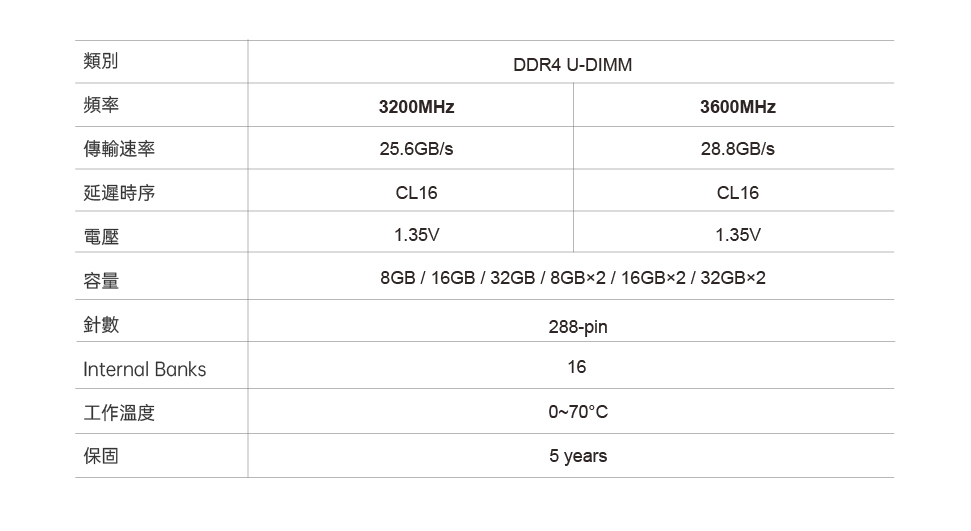 | 類別 | DDR4 U-DIMM | |
|---|---|---|
| 頻率 | 3200MHz | 3600MHz |
| 傳輸速率 | 25.6GB/s | 28.8GB/s |
| 延遲時序 | CL16 | CL16 |
| 電壓 | 1.35V | 1.35V |
| 容量 | 8GB / 16GB / 32GB / 8GB×2 / 16GB×2 / 32GB×2 | |
| 針數 | 288-pin | |
| Internal Banks | 16 | |
| 工作溫度 | 0~70°C | |
| 保固 | 5 years | |